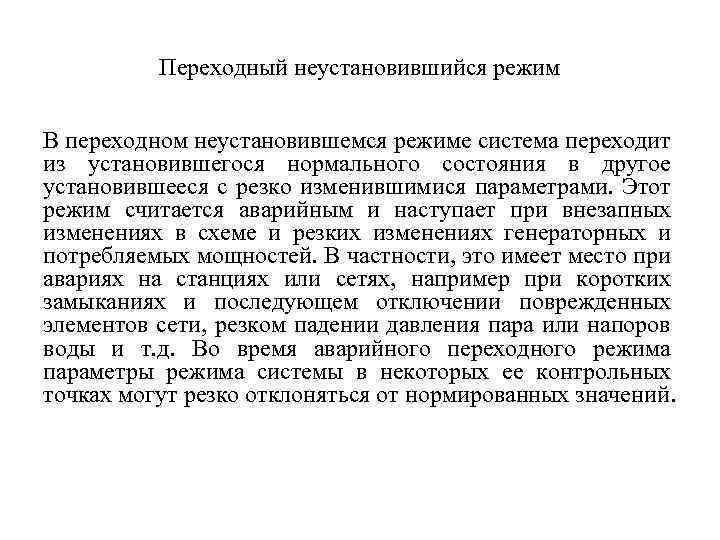 Переходный неустановившийся режим

В переходном неустановившемся режиме система переходит из установившегося нормального состояния в другое установившееся с резко изменившимися параметрами. Этот режим считается аварийным и наступает при внезапных изменениях в схеме и резких изменениях генераторных и потребляемых мощностей. В частности, это имеет место при авариях на станциях или сетях, например при коротких замыканиях и последующем отключении поврежденных элементов сети, резком падении давления пара или напоров воды и т.д. Во время аварийного переходного режима параметры режима системы в некоторых ее контрольных точках могут резко отклоняться от нормированных значений.